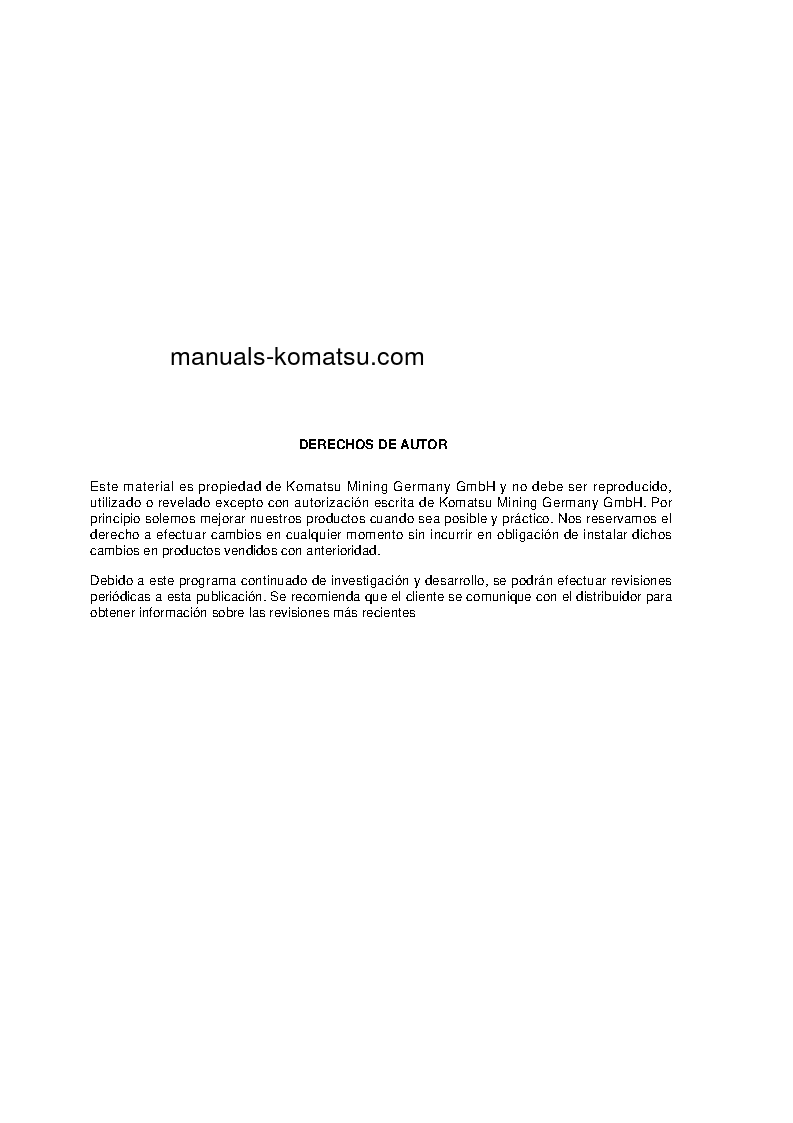 manuals-komatsu.com

DERECHOS DE AUTOR

Este material es propiedad de Komatsu Mining Germany GmbH y no debe ser reproducido, utilizado o revelado excepto con autorización escrita de Komatsu Mining Germany GmbH. Por principio solemos mejorar nuestros productos cuando sea posible y práctico. Nos reservamos el derecho a efectuar cambios en cualquier momento sin incurrir en obligación de instalar dichos cambios en productos vendidos con anterioridad.

Debido a este programa continuado de investigación y desarrollo, se podrán efectuar revisiones periódicas a esta publicación. Se recomienda que el cliente se comunique con el distribuidor para obtener información sobre las revisiones más recientes